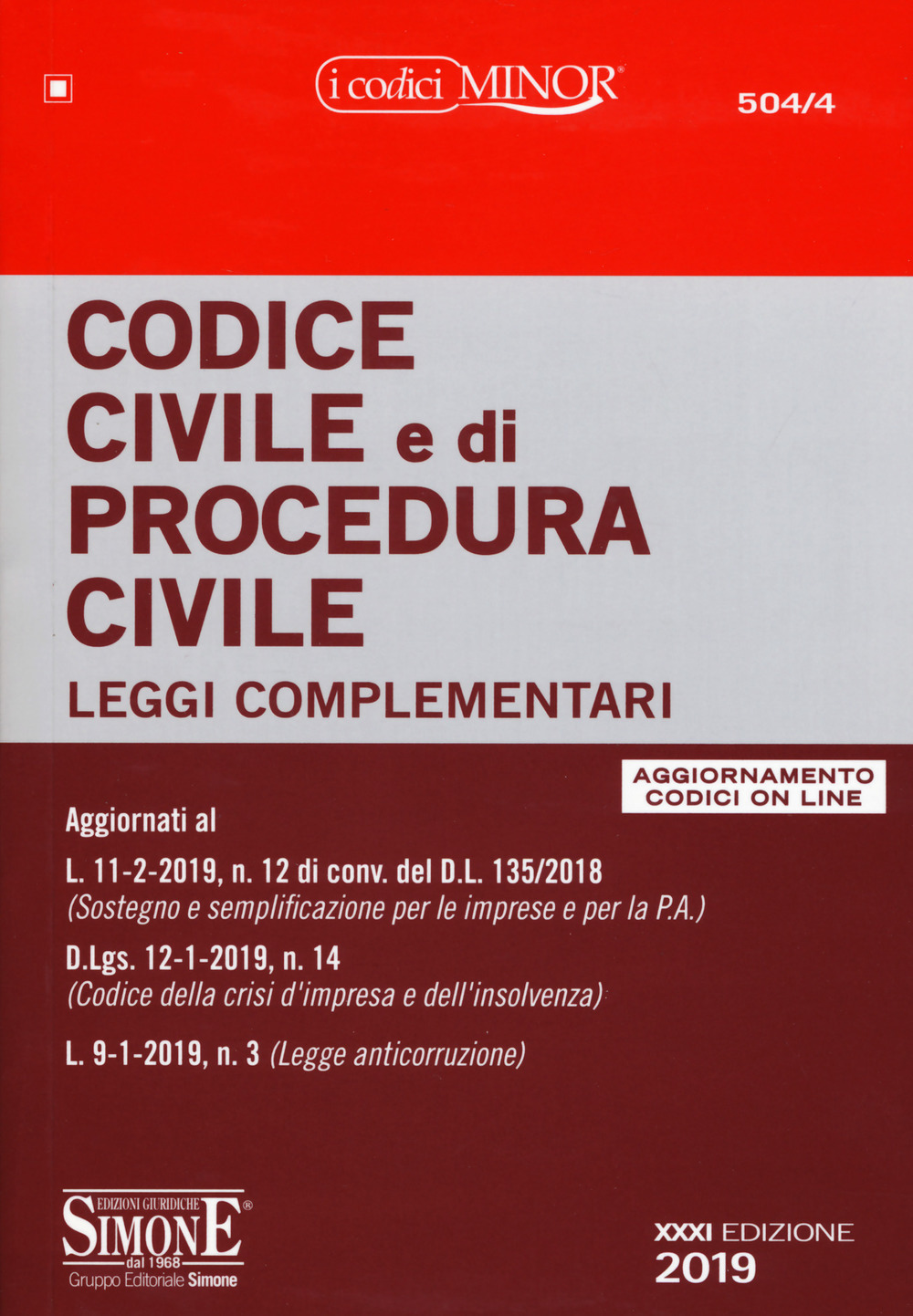 i codici MINOR®

504/4

CODICE CIVILE e di PROCEDURA CIVILE

LEGGI COMPLEMENTARI

AGGIORNAMENTO CODICI ON LINE

Aggiornati al

L. 11-2-2019, n. 12 di conv. del D.L. 135/2018
(Sostegno e semplificazione per le imprese e per la P.A.)

D.Lgs. 12-1-2019, n. 14
(Codice della crisi d'impresa e dell'insolvenza)

L. 9-1-2019, n. 3 (Legge anticorruzione)

EDIZIONI GIURIDICHE
SIMONE®
dal 1968
Gruppo Editoriale Simone

XXXI EDIZIONE
2019